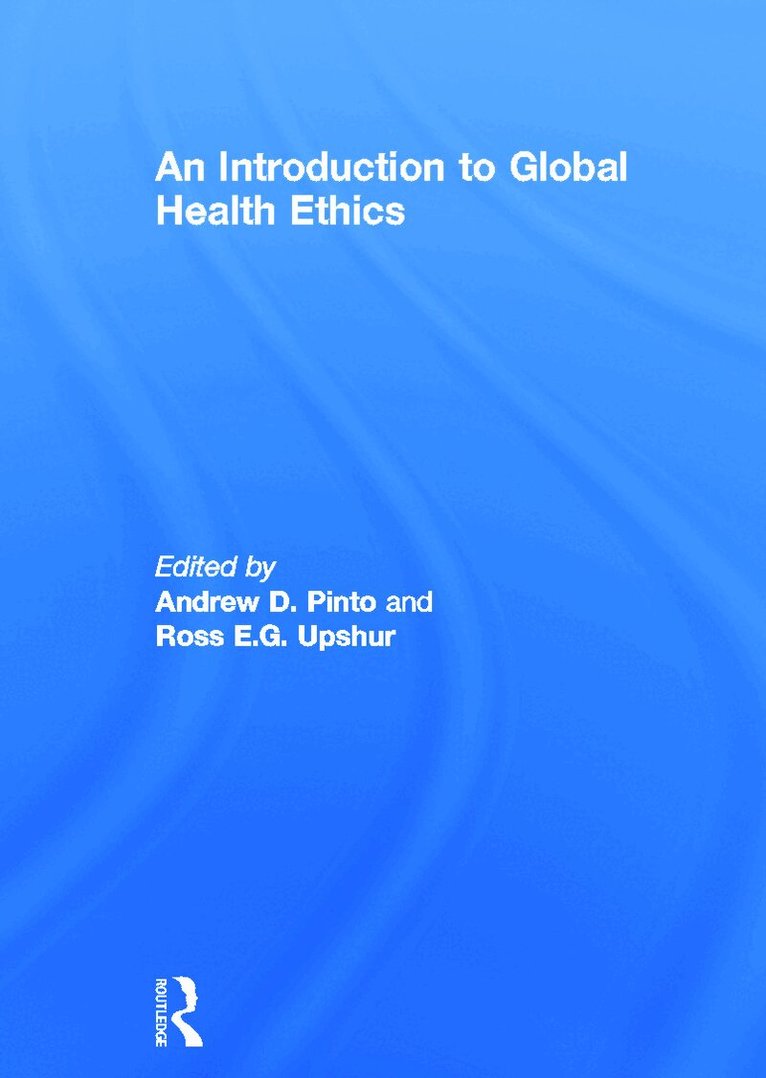 An Introduction to Global Health Ethics

Edited by
Andrew D. Pinto and
Ross E.G. Upshur

ROUTLEDGE